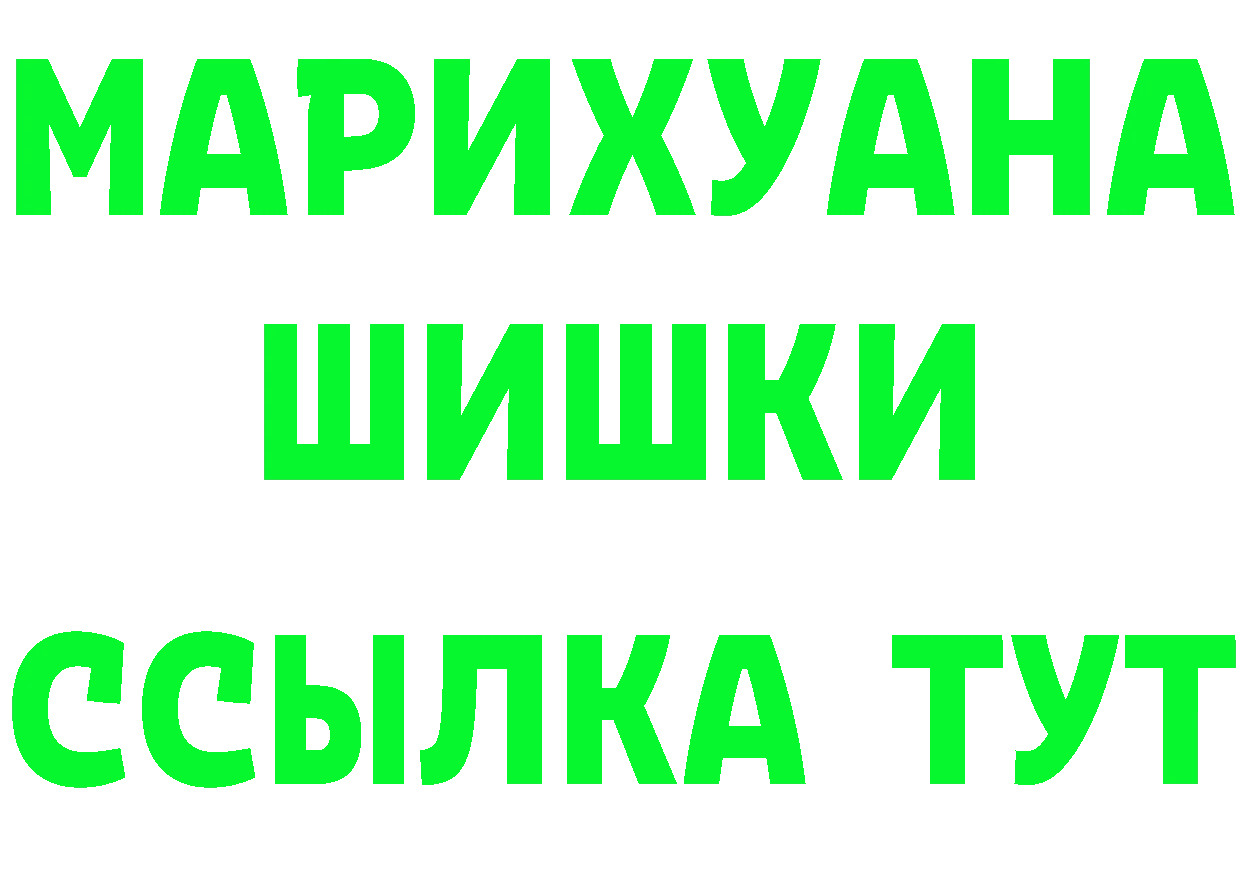 МАРИХУАНА
ШИШКИ
ССЫЛКА ТУТ